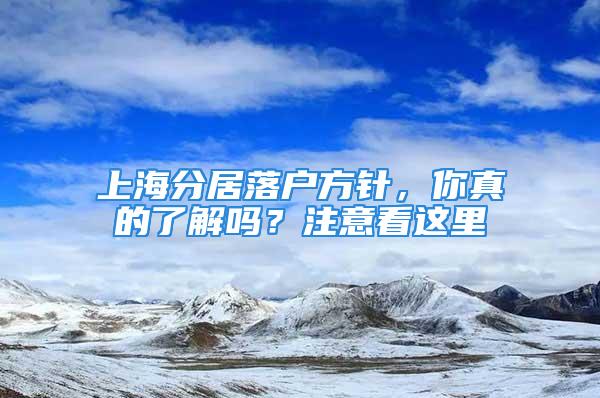 上海分居落户方针，你真的了解吗？注意看这里